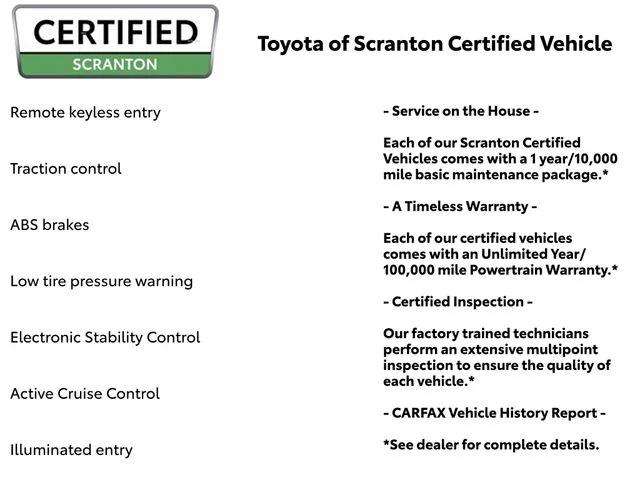 CERTIFIED
SCRANTON

Toyota of Scranton Certified Vehicle

Remote keyless entry

Traction control

ABS brakes

Low tire pressure warning

Electronic Stability Control

Active Cruise Control

Illuminated entry

- Service on the House -

Each of our Scranton Certified Vehicles comes with a 1 year/10,000 mile basic maintenance package.*

- A Timeless Warranty -

Each of our certified vehicles comes with an Unlimited Year/ 100,000 mile Powertrain Warranty.*

- Certified Inspection -

Our factory trained technicians perform an extensive multipoint inspection to ensure the quality of each vehicle.*

- CARFAX Vehicle History Report -

*See dealer for complete details.